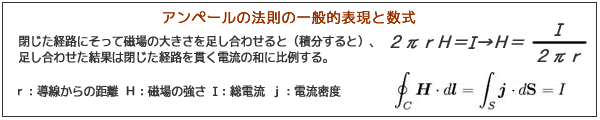 アンペールの法則の一般的表現と数式

閉じた経路にそって磁場の大きさを足し合わせると（積分すると）、足し合わせた結果は閉じた経路を貫く電流の和に比例する。

$2\pi r H = I \rightarrow H = \frac{I}{2\pi r}$

r：導線からの距離　H：磁場の強さ　I：総電流　j：電流密度

$\oint_C \boldsymbol{H} \cdot d\boldsymbol{l} = \int_S \boldsymbol{j} \cdot d\mathbf{S} = I$